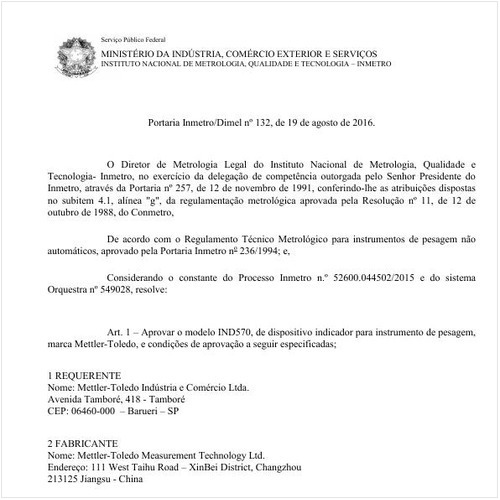 Serviço Público Federal
MINISTÉRIO DA INDÚSTRIA, COMÉRCIO EXTERIOR E SERVIÇOS
INSTITUTO NACIONAL DE METROLOGIA, QUALIDADE E TECNOLOGIA – INMETRO

Portaria Inmetro/Dimel nº 132, de 19 de agosto de 2016.

O Diretor de Metrologia Legal do Instituto Nacional de Metrologia, Qualidade e Tecnologia- Inmetro, no exercício da delegação de competência outorgada pelo Senhor Presidente do Inmetro, através da Portaria nº 257, de 12 de novembro de 1991, conferindo-lhe as atribuições dispostas no subitem 4.1, alínea "g", da regulamentação metrológica aprovada pela Resolução nº 11, de 12 de outubro de 1988, do Conmetro,

De acordo com o Regulamento Técnico Metrológico para instrumentos de pesagem não automáticos, aprovado pela Portaria Inmetro nº 236/1994; e,

Considerando o constante do Processo Inmetro n.º 52600.044502/2015 e do sistema Orquestra nº 549028, resolve:

Art. 1 – Aprovar o modelo IND570, de dispositivo indicador para instrumento de pesagem, marca Mettler-Toledo, e condições de aprovação a seguir especificadas;

1 REQUERENTE
Nome: Mettler-Toledo Indústria e Comércio Ltda.
Avenida Tamboré, 418 - Tamboré
CEP: 06460-000 – Barueri – SP

2 FABRICANTE
Nome: Mettler-Toledo Measurement Technology Ltd.
Endereço: 111 West Taihu Road – XinBei District, Changzhou
213125 Jiangsu - China